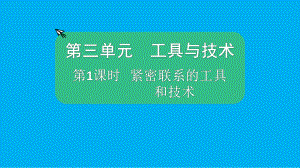 第三单元　工具与技术

第1课时　紧密联系的工具和技术